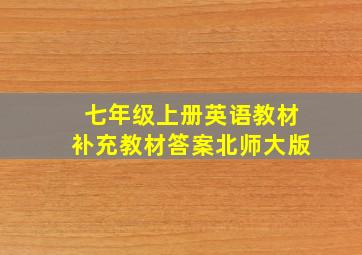 七年级上册英语教材
补充教材答案北师大版